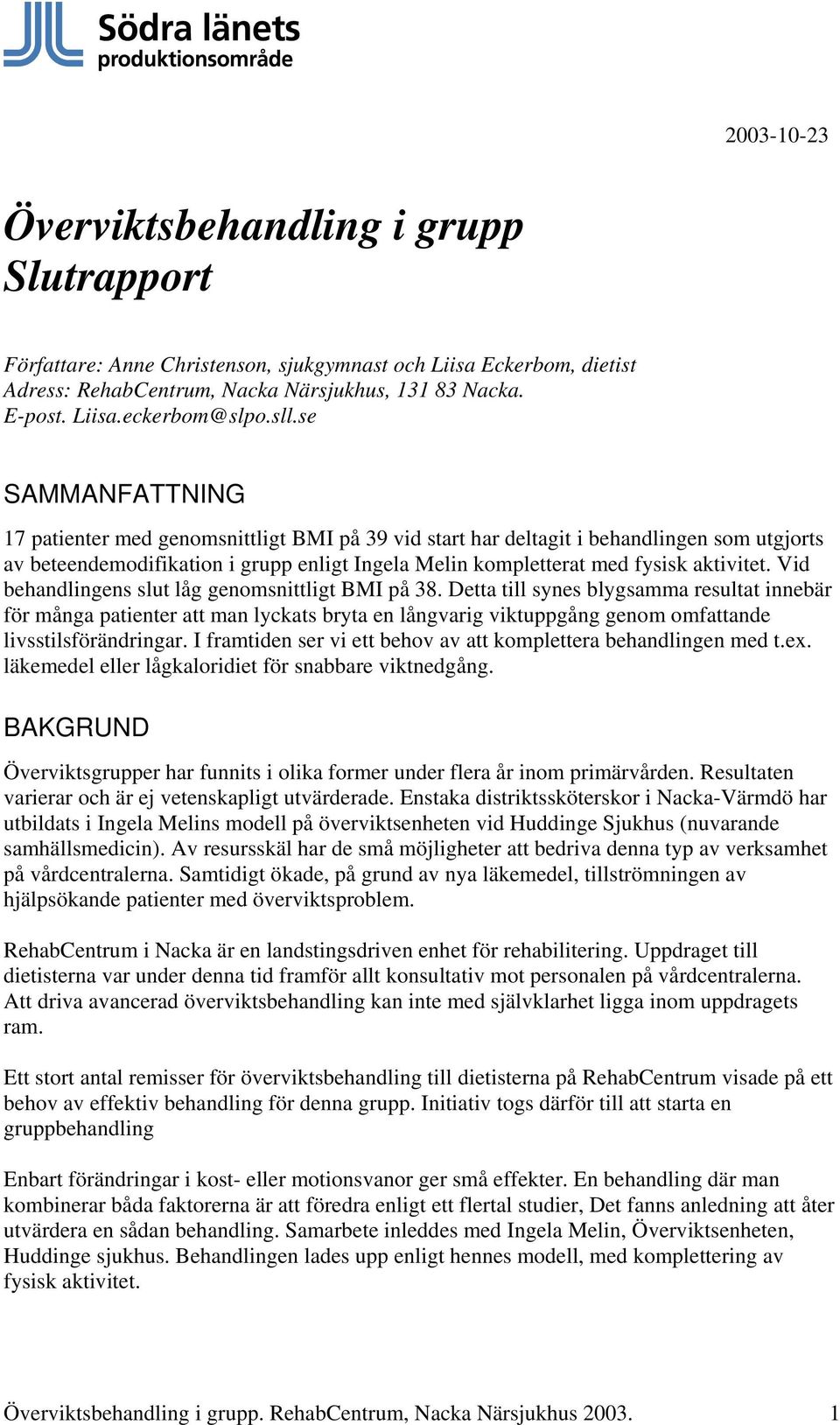 Södra länets produktionsområde

2003-10-23

Överviktsbehandling i grupp
Slutrapport

Författare: Anne Christenson, sjukgymnast och Liisa Eckerbom, dietist
Adress: RehabCentrum, Nacka Närsjukhus, 131 83 Nacka.
E-post. Liisa.eckerbom@slpo.sll.se

SAMMANFATTNING

17 patienter med genomsnittligt BMI på 39 vid start har deltagit i behandlingen som utgjorts av beteendemodifikation i grupp enligt Ingela Melin kompletterat med fysisk aktivitet. Vid behandlingens slut låg genomsnittligt BMI på 38. Detta till synes blygsamma resultat innebär för många patienter att man lyckats bryta en långvarig viktuppgång genom omfattande livsstilsförändringar. I framtiden ser vi ett behov av att komplettera behandlingen med t.ex. läkemedel eller lågkaloridiet för snabbare viktnedgång.

BAKGRUND

Överviktsgrupper har funnits i olika former under flera år inom primärvården. Resultaten varierar och är ej vetenskapligt utvärderade. Enstaka distriktssköterskor i Nacka-Värmdö har utbildats i Ingela Melins modell på överviktsenheten vid Huddinge Sjukhus (nuvarande samhällsmedicin). Av resursskäl har de små möjligheter att bedriva denna typ av verksamhet på vårdcentralerna. Samtidigt ökade, på grund av nya läkemedel, tillströmningen av hjälpsökande patienter med överviktsproblem.

RehabCentrum i Nacka är en landstingsdriven enhet för rehabilitering. Uppdraget till dietisterna var under denna tid framför allt konsultativ mot personalen på vårdcentralerna. Att driva avancerad överviktsbehandling kan inte med självklarhet ligga inom uppdragets ram.

Ett stort antal remisser för överviktsbehandling till dietisterna på RehabCentrum visade på ett behov av effektiv behandling för denna grupp. Initiativ togs därför till att starta en gruppbehandling

Enbart förändringar i kost- eller motionsvanor ger små effekter. En behandling där man kombinerar båda faktorerna är att föredra enligt ett flertal studier, Det fanns anledning att åter utvärdera en sådan behandling. Samarbete inleddes med Ingela Melin, Överviktsenheten, Huddinge sjukhus. Behandlingen lades upp enligt hennes modell, med komplettering av fysisk aktivitet.

Överviktsbehandling i grupp. RehabCentrum, Nacka Närsjukhus 2003. 1